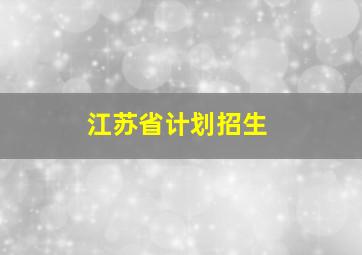 江苏省计划招生